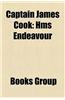 Captain James Cook: Hms Endeavour

Books Group